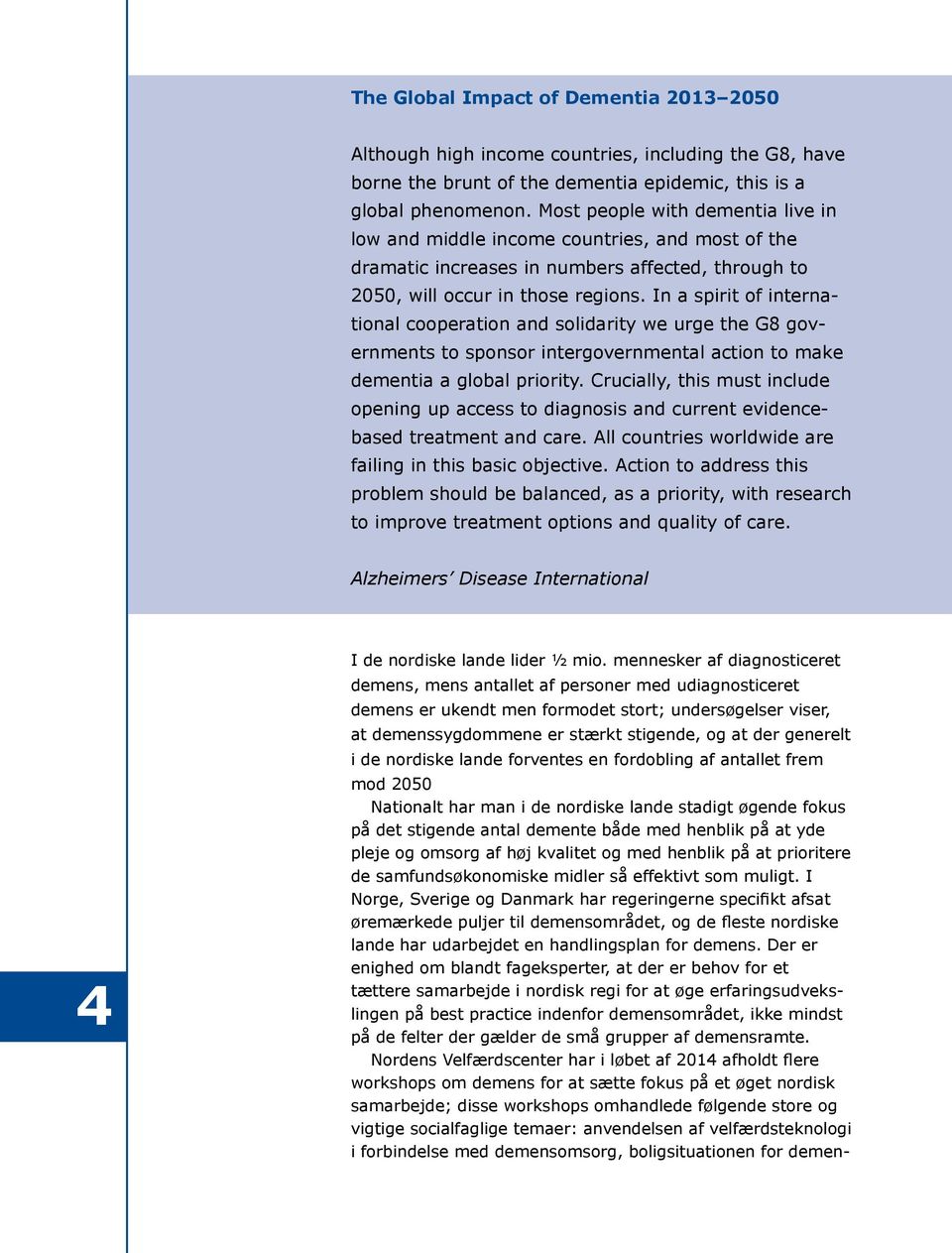 The Global Impact of Dementia 2013–2050

Although high income countries, including the G8, have borne the brunt of the dementia epidemic, this is a global phenomenon. Most people with dementia live in low and middle income countries, and most of the dramatic increases in numbers affected, through to 2050, will occur in those regions. In a spirit of international cooperation and solidarity we urge the G8 governments to sponsor intergovernmental action to make dementia a global priority. Crucially, this must include opening up access to diagnosis and current evidence-based treatment and care. All countries worldwide are failing in this basic objective. Action to address this problem should be balanced, as a priority, with research to improve treatment options and quality of care.

Alzheimers' Disease International

I de nordiske lande lider ½ mio. mennesker af diagnosticeret demens, mens antallet af personer med udiagnosticeret demens er ukendt men formodet stort; undersøgelser viser, at demenssygdommene er stærkt stigende, og at der generelt i de nordiske lande forventes en fordobling af antallet frem mod 2050

Nationalt har man i de nordiske lande stadigt øgende fokus på det stigende antal demente både med henblik på at yde pleje og omsorg af høj kvalitet og med henblik på at prioritere de samfundsøkonomiske midler så effektivt som muligt. I Norge, Sverige og Danmark har regeringerne specifikt afsat øremærkede puljer til demensområdet, og de fleste nordiske lande har udarbejdet en handlingsplan for demens. Der er enighed om blandt fageksperter, at der er behov for et tættere samarbejde i nordisk regi for at øge erfaringsudvekslingen på best practice indenfor demensområdet, ikke mindst på de felter der gælder de små grupper af demensramte.

Nordens Velfærdscenter har i løbet af 2014 afholdt flere workshops om demens for at sætte fokus på et øget nordisk samarbejde; disse workshops omhandlede følgende store og vigtige socialfaglige temaer: anvendelsen af velfærdsteknologi i forbindelse med demensomsorg, boligsituationen for demen-

4